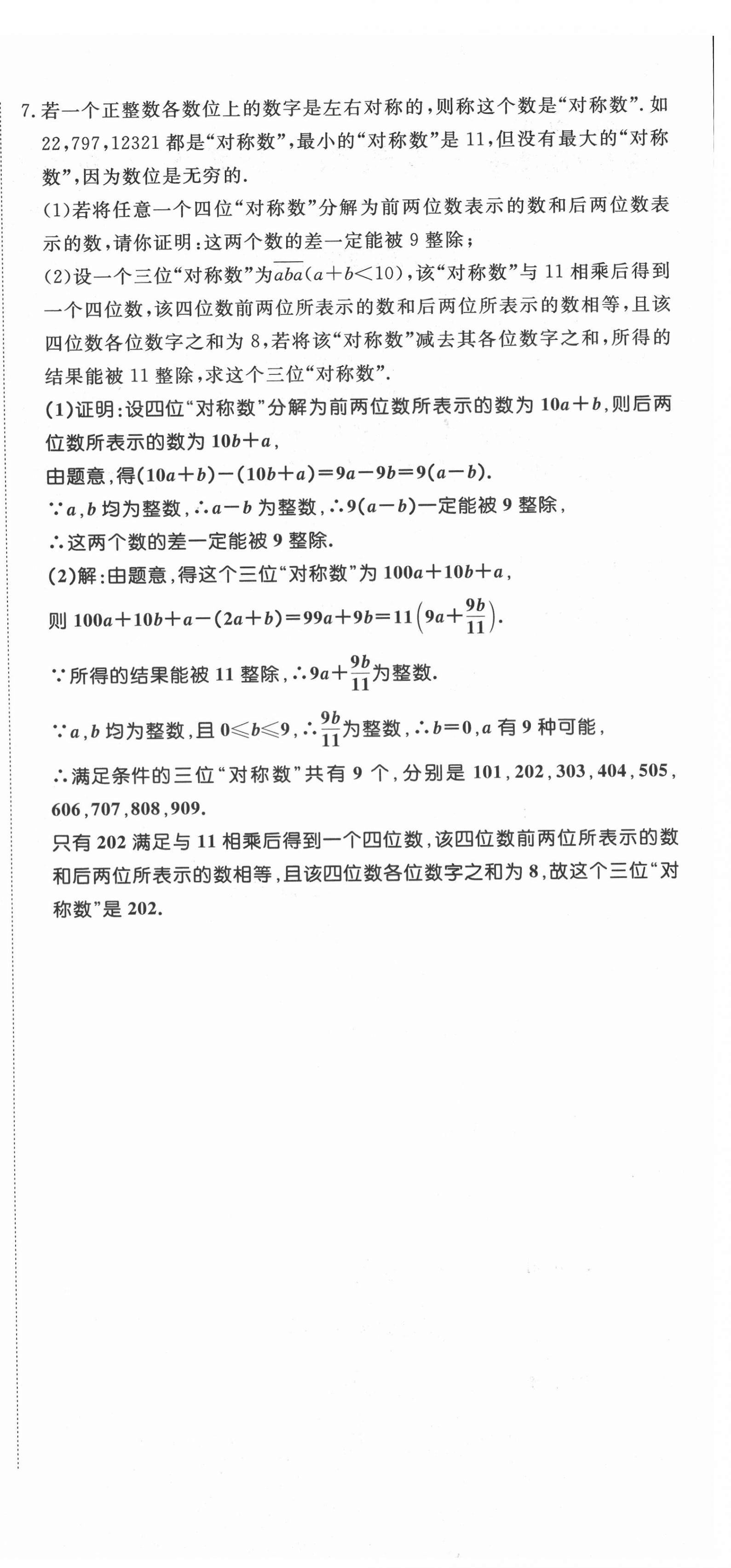 7. 若一个正整数各数位上的数字是左右对称的，则称这个数是“对称数”. 如 22，797，12321 都是“对称数”，最小的“对称数”是 11，但没有最大的“对称数”，因为数位是无穷的.

(1)若将任意一个四位“对称数”分解为前两位数表示的数和后两位数表示的数，请你证明：这两个数的差一定能被 9 整除；

(2)设一个三位“对称数”为$\overline{aba}$($a+b<10$)，该“对称数”与 11 相乘后得到一个四位数，该四位数前两位所表示的数和后两位所表示的数相等，且该四位数各位数字之和为 8，若将该“对称数”减去其各位数字之和，所得的结果能被 11 整除，求这个三位“对称数”.

(1)证明：设四位“对称数”分解为前两位数所表示的数为 $10a+b$，则后两位数所表示的数为 $10b+a$，

由题意，得$(10a+b)-(10b+a)=9a-9b=9(a-b)$.

$\because a,b$ 均为整数，$\therefore a-b$ 为整数，$\therefore 9(a-b)$一定能被 9 整除，

$\therefore$这两个数的差一定能被 9 整除.

(2)解：由题意，得这个三位“对称数”为 $100a+10b+a$，

则 $100a+10b+a-(2a+b)=99a+9b=11\left(9a+\frac{9b}{11}\right)$.

$\because$所得的结果能被 11 整除，$\therefore 9a+\frac{9b}{11}$为整数.

$\because a,b$ 均为整数，且 $0\leqslant b\leqslant 9$，$\therefore \frac{9b}{11}$为整数，$\therefore b=0$，$a$ 有 9 种可能，

$\therefore$满足条件的三位“对称数”共有 9 个，分别是 101，202，303，404，505，606，707，808，909.

只有 202 满足与 11 相乘后得到一个四位数，该四位数前两位所表示的数和后两位所表示的数相等，且该四位数各位数字之和为 8，故这个三位“对称数”是 202.